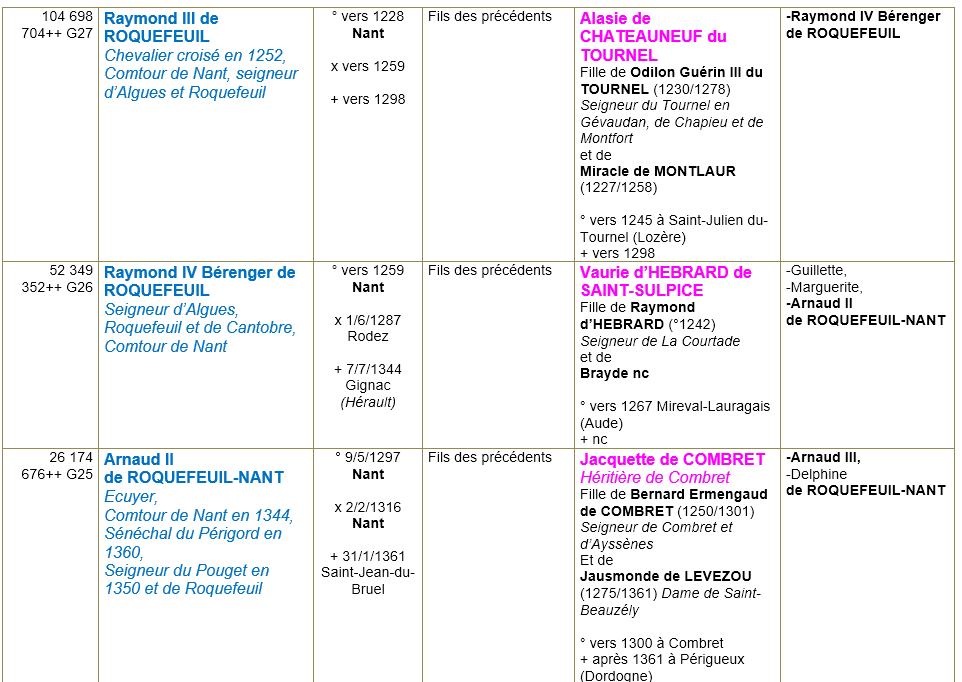 | 104 698 704++ G27 | Raymond III de ROQUEFEUIL Chevalier croisé en 1252, Comtour de Nant, seigneur d'Algues et Roquefeuil | ° vers 1228 Nant x vers 1259 + vers 1298 | Fils des précédents | Alasie de CHATEAUNEUF du TOURNEL Fille de Odilon Guérin III du TOURNEL (1230/1278) Seigneur du Tournel en Gévaudan, de Chapieu et de Montfort et de Miracle de MONTLAUR (1227/1258) ° vers 1245 à Saint-Julien du-Tournel (Lozère) + vers 1298 | -Raymond IV Bérenger de ROQUEFEUIL |
|---|---|---|---|---|---|
| 52 349 352++ G26 | Raymond IV Bérenger de ROQUEFEUIL Seigneur d'Algues, Roquefeuil et de Cantobre, Comtour de Nant | ° vers 1259 Nant x 1/6/1287 Rodez + 7/7/1344 Gignac (Hérault) | Fils des précédents | Vaurie d'HEBRARD de SAINT-SULPICE Fille de Raymond d'HEBRARD (°1242) Seigneur de La Courtade et de Brayde nc ° vers 1267 Mireval-Lauragais (Aude) + nc | -Guillette, -Marguerite, -Arnaud II de ROQUEFEUIL-NANT |
| 26 174 676++ G25 | Arnaud II de ROQUEFEUIL-NANT Ecuyer, Comtour de Nant en 1344, Sénéchal du Périgord en 1360, Seigneur du Pouget en 1350 et de Roquefeuil | ° 9/5/1297 Nant x 2/2/1316 Nant + 31/1/1361 Saint-Jean-du-Bruel | Fils des précédents | Jacquette de COMBRET Héritière de Combret Fille de Bernard Ermengaud de COMBRET (1250/1301) Seigneur de Combret et d'Ayssènes Et de Jausmonde de LEVEZOU (1275/1361) Dame de Saint-Beauzély ° vers 1300 à Combret + après 1361 à Périgueux (Dordogne) | -Arnaud III, -Delphine de ROQUEFEUIL-NANT |